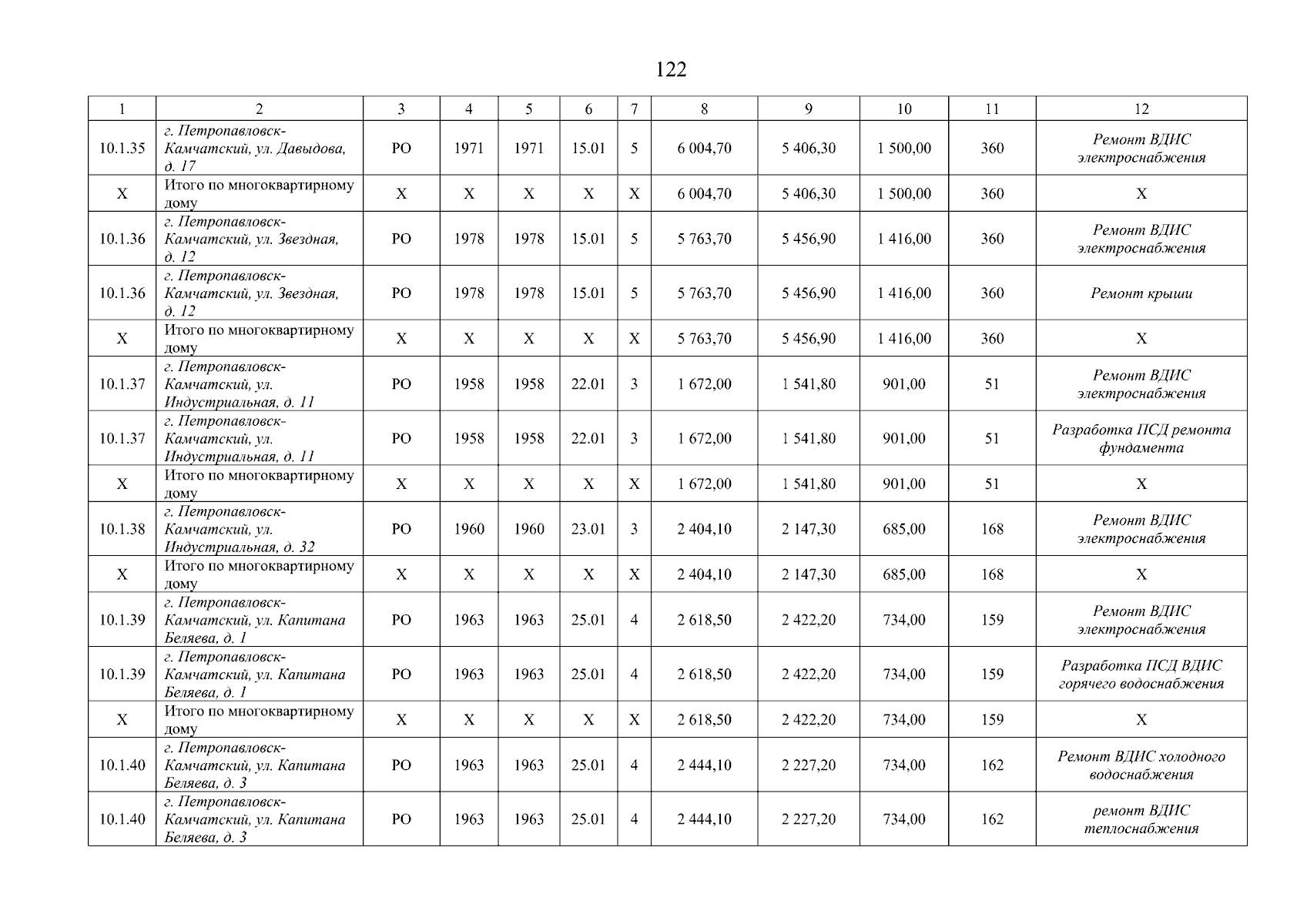 122

| 1 | 2 | 3 | 4 | 5 | 6 | 7 | 8 | 9 | 10 | 11 | 12 |
|---|---|---|---|---|---|---|---|---|---|---|---|
| 10.1.35 | г. Петропавловск-Камчатский, ул. Давыдова, д. 17 | РО | 1971 | 1971 | 15.01 | 5 | 6 004,70 | 5 406,30 | 1 500,00 | 360 | Ремонт ВДИС электроснабжения |
| Х | Итого по многоквартирному дому | Х | Х | Х | Х | Х | 6 004,70 | 5 406,30 | 1 500,00 | 360 | Х |
| 10.1.36 | г. Петропавловск-Камчатский, ул. Звездная, д. 12 | РО | 1978 | 1978 | 15.01 | 5 | 5 763,70 | 5 456,90 | 1 416,00 | 360 | Ремонт ВДИС электроснабжения |
| 10.1.36 | г. Петропавловск-Камчатский, ул. Звездная, д. 12 | РО | 1978 | 1978 | 15.01 | 5 | 5 763,70 | 5 456,90 | 1 416,00 | 360 | Ремонт крыши |
| Х | Итого по многоквартирному дому | Х | Х | Х | Х | Х | 5 763,70 | 5 456,90 | 1 416,00 | 360 | Х |
| 10.1.37 | г. Петропавловск-Камчатский, ул. Индустриальная, д. 11 | РО | 1958 | 1958 | 22.01 | 3 | 1 672,00 | 1 541,80 | 901,00 | 51 | Ремонт ВДИС электроснабжения |
| 10.1.37 | г. Петропавловск-Камчатский, ул. Индустриальная, д. 11 | РО | 1958 | 1958 | 22.01 | 3 | 1 672,00 | 1 541,80 | 901,00 | 51 | Разработка ПСД ремонта фундамента |
| Х | Итого по многоквартирному дому | Х | Х | Х | Х | Х | 1 672,00 | 1 541,80 | 901,00 | 51 | Х |
| 10.1.38 | г. Петропавловск-Камчатский, ул. Индустриальная, д. 32 | РО | 1960 | 1960 | 23.01 | 3 | 2 404,10 | 2 147,30 | 685,00 | 168 | Ремонт ВДИС электроснабжения |
| Х | Итого по многоквартирному дому | Х | Х | Х | Х | Х | 2 404,10 | 2 147,30 | 685,00 | 168 | Х |
| 10.1.39 | г. Петропавловск-Камчатский, ул. Капитана Беляева, д. 1 | РО | 1963 | 1963 | 25.01 | 4 | 2 618,50 | 2 422,20 | 734,00 | 159 | Ремонт ВДИС электроснабжения |
| 10.1.39 | г. Петропавловск-Камчатский, ул. Капитана Беляева, д. 1 | РО | 1963 | 1963 | 25.01 | 4 | 2 618,50 | 2 422,20 | 734,00 | 159 | Разработка ПСД ВДИС горячего водоснабжения |
| Х | Итого по многоквартирному дому | Х | Х | Х | Х | Х | 2 618,50 | 2 422,20 | 734,00 | 159 | Х |
| 10.1.40 | г. Петропавловск-Камчатский, ул. Капитана Беляева, д. 3 | РО | 1963 | 1963 | 25.01 | 4 | 2 444,10 | 2 227,20 | 734,00 | 162 | Ремонт ВДИС холодного водоснабжения |
| 10.1.40 | г. Петропавловск-Камчатский, ул. Капитана Беляева, д. 3 | РО | 1963 | 1963 | 25.01 | 4 | 2 444,10 | 2 227,20 | 734,00 | 162 | ремонт ВДИС теплоснабжения |